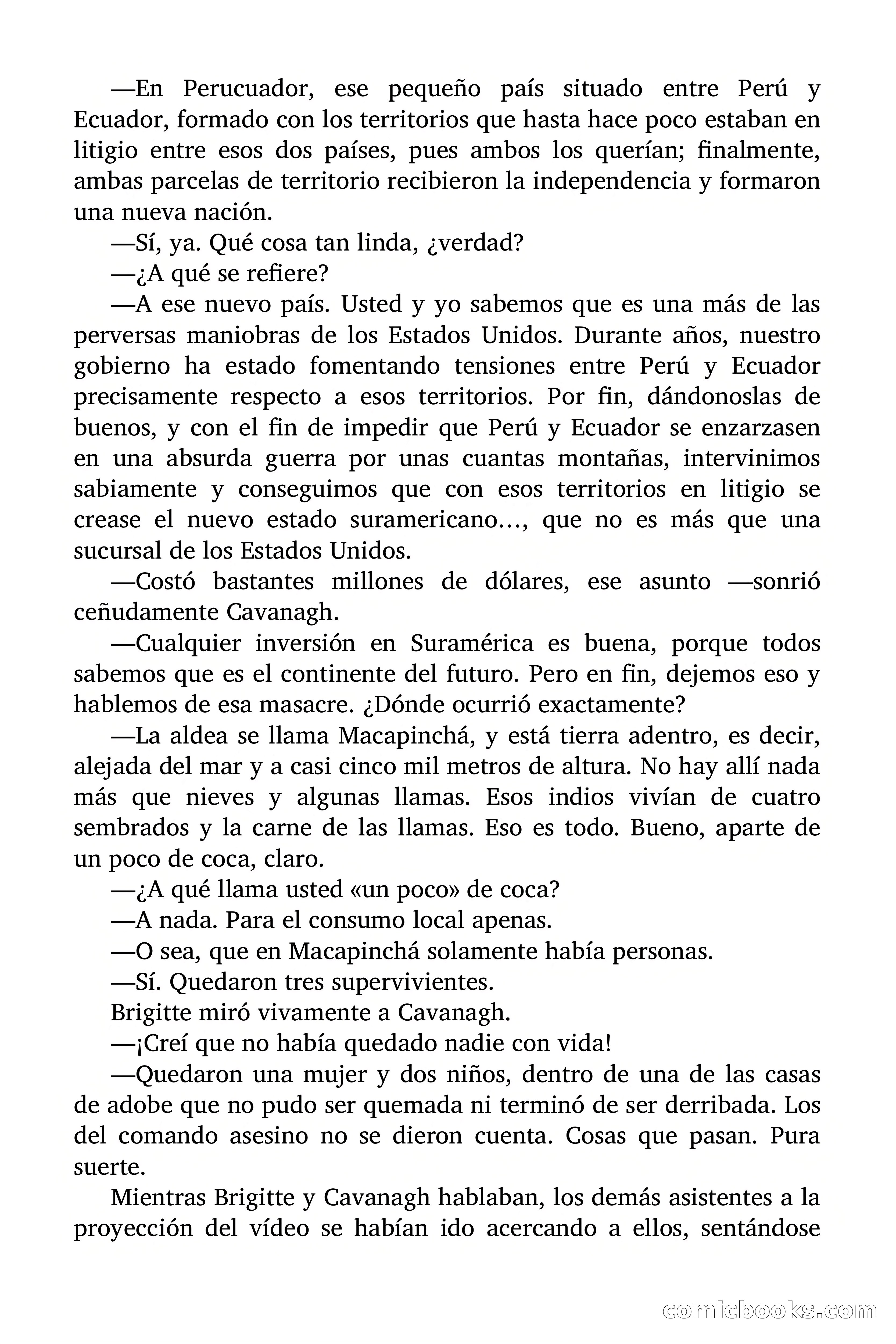 —En Perucuador, ese pequeño país situado entre Perú y Ecuador, formado con los territorios que hasta hace poco estaban en litigio entre esos dos países, pues ambos los querían; finalmente, ambas parcelas de territorio recibieron la independencia y formaron una nueva nación.

—Sí, ya. Qué cosa tan linda, ¿verdad?

—¿A qué se refiere?

—A ese nuevo país. Usted y yo sabemos que es una más de las perversas maniobras de los Estados Unidos. Durante años, nuestro gobierno ha estado fomentando tensiones entre Perú y Ecuador precisamente respecto a esos territorios. Por fin, dándonoslas de buenos, y con el fin de impedir que Perú y Ecuador se enzarzasen en una absurda guerra por unas cuantas montañas, intervinimos sabiamente y conseguimos que con esos territorios en litigio se crease el nuevo estado suramericano…, que no es más que una sucursal de los Estados Unidos.

—Costó bastantes millones de dólares, ese asunto —sonrió ceñudamente Cavanagh.

—Cualquier inversión en Suramérica es buena, porque todos sabemos que es el continente del futuro. Pero en fin, dejemos eso y hablemos de esa masacre. ¿Dónde ocurrió exactamente?

—La aldea se llama Macapinchá, y está tierra adentro, es decir, alejada del mar y a casi cinco mil metros de altura. No hay allí nada más que nieves y algunas llamas. Esos indios vivían de cuatro sembrados y la carne de las llamas. Eso es todo. Bueno, aparte de un poco de coca, claro.

—¿A qué llama usted «un poco» de coca?

—A nada. Para el consumo local apenas.

—O sea, que en Macapinchá solamente había personas.

—Sí. Quedaron tres supervivientes.

Brigitte miró vivamente a Cavanagh.

—¡Creí que no había quedado nadie con vida!

—Quedaron una mujer y dos niños, dentro de una de las casas de adobe que no pudo ser quemada ni terminó de ser derribada. Los del comando asesino no se dieron cuenta. Cosas que pasan. Pura suerte.

Mientras Brigitte y Cavanagh hablaban, los demás asistentes a la proyección del vídeo se habían ido acercando a ellos, sentándose

comicbooks.com